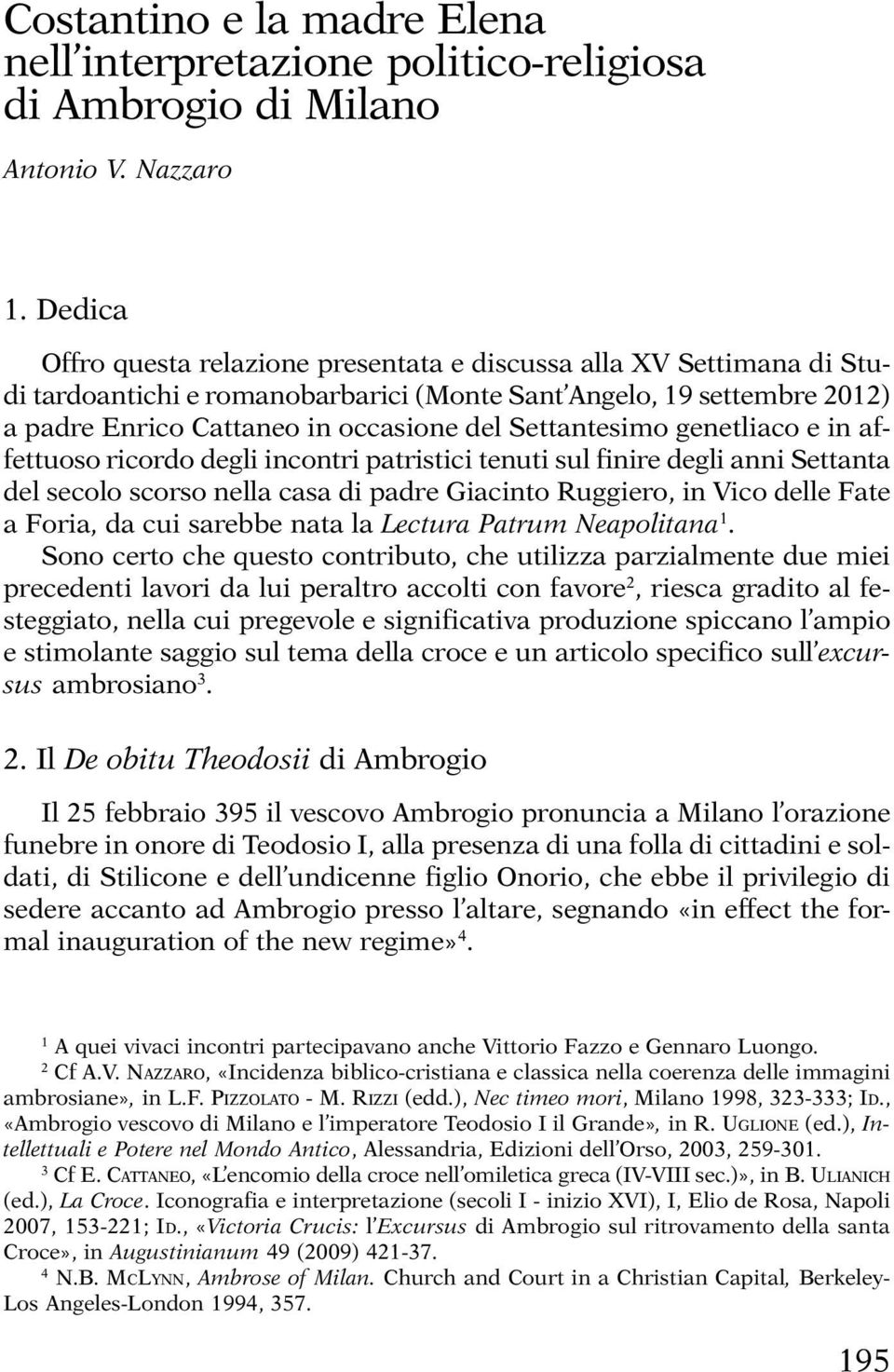 Costantino e la madre Elena nell'interpretazione politico-religiosa di Ambrogio di Milano

Antonio V. Nazzaro

1. Dedica

Offro questa relazione presentata e discussa alla XV Settimana di Studi tardoantichi e romanobarbarici (Monte Sant'Angelo, 19 settembre 2012) a padre Enrico Cattaneo in occasione del Settantesimo genetliaco e in affettuoso ricordo degli incontri patristici tenuti sul finire degli anni Settanta del secolo scorso nella casa di padre Giacinto Ruggiero, in Vico delle Fate a Foria, da cui sarebbe nata la Lectura Patrum Neapolitana$^1$.
Sono certo che questo contributo, che utilizza parzialmente due miei precedenti lavori da lui peraltro accolti con favore$^2$, riesca gradito al festeggiato, nella cui pregevole e significativa produzione spiccano l'ampio e stimolante saggio sul tema della croce e un articolo specifico sull'excursus ambrosiano$^3$.

2. Il De obitu Theodosii di Ambrogio

Il 25 febbraio 395 il vescovo Ambrogio pronuncia a Milano l'orazione funebre in onore di Teodosio I, alla presenza di una folla di cittadini e soldati, di Stilicone e dell'undicenne figlio Onorio, che ebbe il privilegio di sedere accanto ad Ambrogio presso l'altare, segnando «in effect the formal inauguration of the new regime»$^4$.

$^1$ A quei vivaci incontri partecipavano anche Vittorio Fazzo e Gennaro Luongo.
$^2$ Cf A.V. Nazzaro, «Incidenza biblico-cristiana e classica nella coerenza delle immagini ambrosiane», in L.F. Pizzolato - M. Rizzi (edd.), Nec timeo mori, Milano 1998, 323-333; Id., «Ambrogio vescovo di Milano e l'imperatore Teodosio I il Grande», in R. Uglione (ed.), Intellettuali e Potere nel Mondo Antico, Alessandria, Edizioni dell'Orso, 2003, 259-301.
$^3$ Cf E. Cattaneo, «L'encomio della croce nell'omiletica greca (IV-VIII sec.)», in B. Ulianich (ed.), La Croce. Iconografia e interpretazione (secoli I - inizio XVI), I, Elio de Rosa, Napoli 2007, 153-221; Id., «Victoria Crucis: l'Excursus di Ambrogio sul ritrovamento della santa Croce», in Augustinianum 49 (2009) 421-37.
$^4$ N.B. McLynn, Ambrose of Milan. Church and Court in a Christian Capital, Berkeley-Los Angeles-London 1994, 357.

195